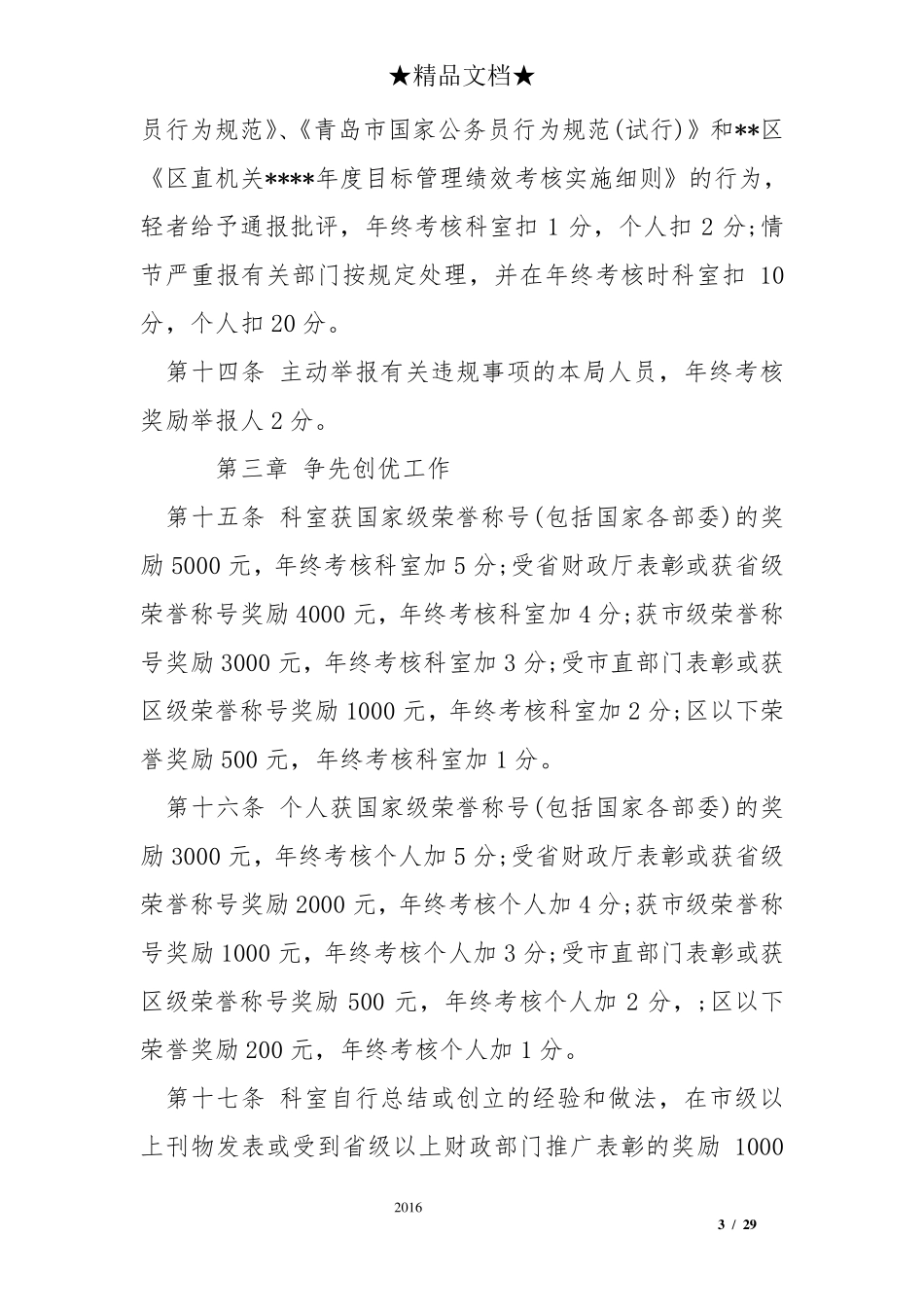 ★精品文档★

员行为规范》、《青岛市国家公务员行为规范(试行)》和**区《区直机关****年度目标管理绩效考核实施细则》的行为，轻者给予通报批评，年终考核科室扣 1 分，个人扣 2 分;情节严重报有关部门按规定处理，并在年终考核时科室扣 10 分，个人扣 20 分。

第十四条 主动举报有关违规事项的本局人员，年终考核奖励举报人 2 分。

第三章 争先创优工作

第十五条 科室获国家级荣誉称号(包括国家各部委)的奖励 5000 元，年终考核科室加 5 分;受省财政厅表彰或获省级荣誉称号奖励 4000 元，年终考核科室加 4 分;获市级荣誉称号奖励 3000 元，年终考核科室加 3 分;受市直部门表彰或获区级荣誉称号奖励 1000 元，年终考核科室加 2 分;区以下荣誉奖励 500 元，年终考核科室加 1 分。

第十六条 个人获国家级荣誉称号(包括国家各部委)的奖励 3000 元，年终考核个人加 5 分;受省财政厅表彰或获省级荣誉称号奖励 2000 元，年终考核个人加 4 分;获市级荣誉称号奖励 1000 元，年终考核个人加 3 分;受市直部门表彰或获区级荣誉称号奖励 500 元，年终考核个人加 2 分，;区以下荣誉奖励 200 元，年终考核个人加 1 分。

第十七条 科室自行总结或创立的经验和做法，在市级以上刊物发表或受到省级以上财政部门推广表彰的奖励 1000

2016

3 / 29